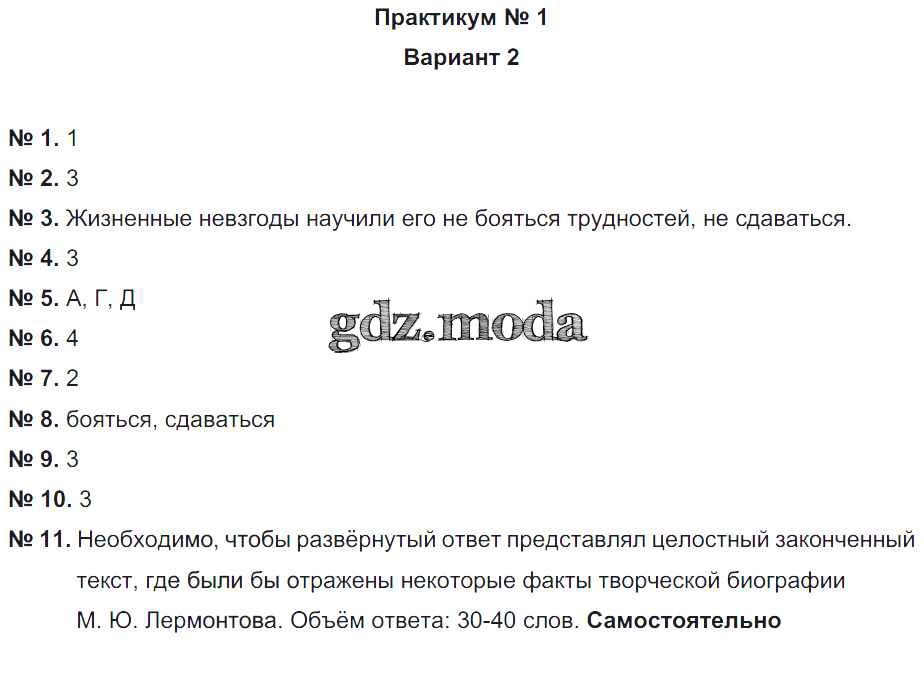 Практикум № 1
Вариант 2

№ 1. 1
№ 2. 3
№ 3. Жизненные невзгоды научили его не бояться трудностей, не сдаваться.
№ 4. 3
№ 5. А, Г, Д
gdz.moda
№ 6. 4
№ 7. 2
№ 8. бояться, сдаваться
№ 9. 3
№ 10. 3
№ 11. Необходимо, чтобы развёрнутый ответ представлял целостный законченный текст, где были бы отражены некоторые факты творческой биографии М. Ю. Лермонтова. Объём ответа: 30-40 слов. Самостоятельно